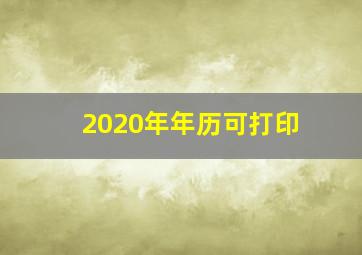 2020年年历可打印